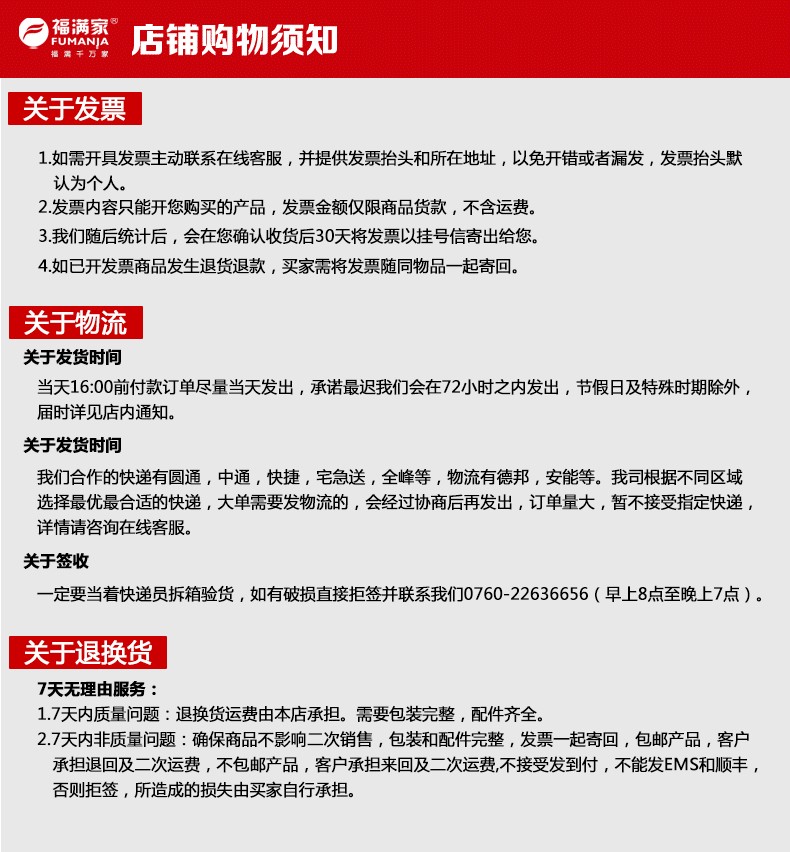 福满家®
FUMANJA
福满千万家

店铺购物须知

关于发票

1.如需开具发票主动联系在线客服，并提供发票抬头和所在地址，以免开错或者漏发，发票抬头默认为个人。
2.发票内容只能开您购买的产品，发票金额仅限商品货款，不含运费。
3.我们随后统计后，会在您确认收货后30天将发票以挂号信寄出给您。
4.如已开发票商品发生退货退款，买家需将发票随同物品一起寄回。

关于物流

关于发货时间
当天16:00前付款订单尽量当天发出，承诺最迟我们会在72小时之内发出，节假日及特殊时期除外，届时详见店内通知。

关于发货时间
我们合作的快递有圆通，中通，快捷，宅急送，全峰等，物流有德邦，安能等。我司根据不同区域选择最优最合适的快递，大单需要发物流的，会经过协商后再发出，订单量大，暂不接受指定快递，详情请咨询在线客服。

关于签收
一定要当着快递员拆箱验货，如有破损直接拒签并联系我们0760-22636656（早上8点至晚上7点）。

关于退换货

7天无理由服务：
1.7天内质量问题：退换货运费由本店承担。需要包装完整，配件齐全。
2.7天内非质量问题：确保商品不影响二次销售，包装和配件完整，发票一起寄回，包邮产品，客户承担退回及二次运费，不包邮产品，客户承担来回及二次运费,不接受发到付，不能发EMS和顺丰，否则拒签，所造成的损失由买家自行承担。